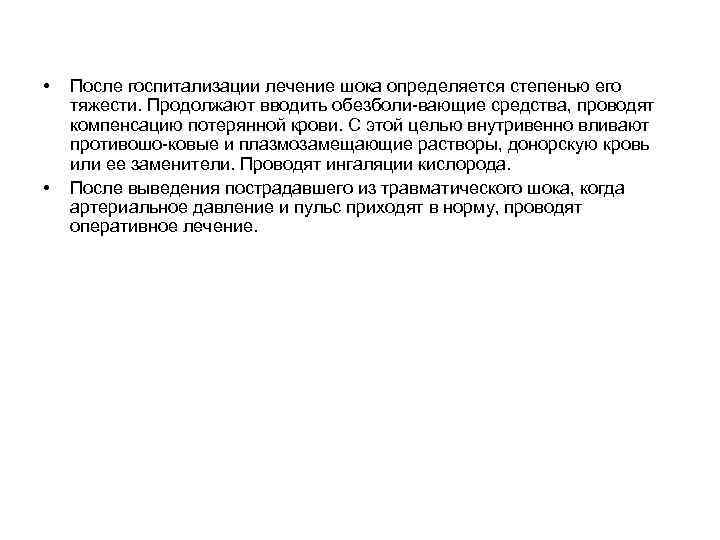 • После госпитализации лечение шока определяется степенью его тяжести. Продолжают вводить обезболи-вающие средства, проводят компенсацию потерянной крови. С этой целью внутривенно вливают противошо-ковые и плазмозамещающие растворы, донорскую кровь или ее заменители. Проводят ингаляции кислорода.

• После выведения пострадавшего из травматического шока, когда артериальное давление и пульс приходят в норму, проводят оперативное лечение.